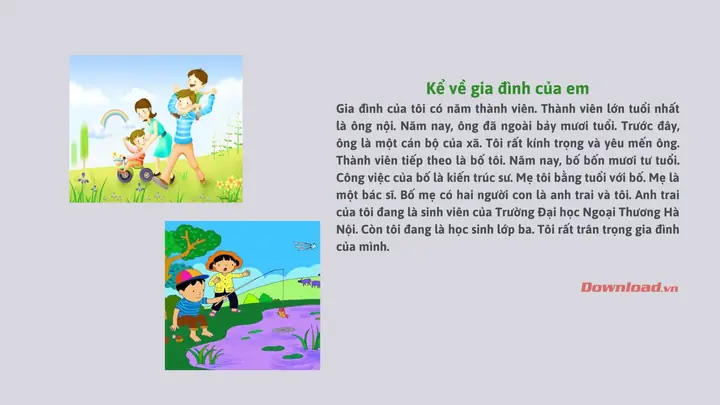 Kể về gia đình của em

Gia đình của tôi có năm thành viên. Thành viên lớn tuổi nhất là ông nội. Năm nay, ông đã ngoài bảy mươi tuổi. Trước đây, ông là một cán bộ của xã. Tôi rất kính trọng và yêu mến ông. Thành viên tiếp theo là bố tôi. Năm nay, bố bốn mươi tư tuổi. Công việc của bố là kiến trúc sư. Mẹ tôi bằng tuổi với bố. Mẹ là một bác sĩ. Bố mẹ có hai người con là anh trai và tôi. Anh trai của tôi đang là sinh viên của Trường Đại học Ngoại Thương Hà Nội. Còn tôi đang là học sinh lớp ba. Tôi rất trân trọng gia đình của mình.

Download.vn